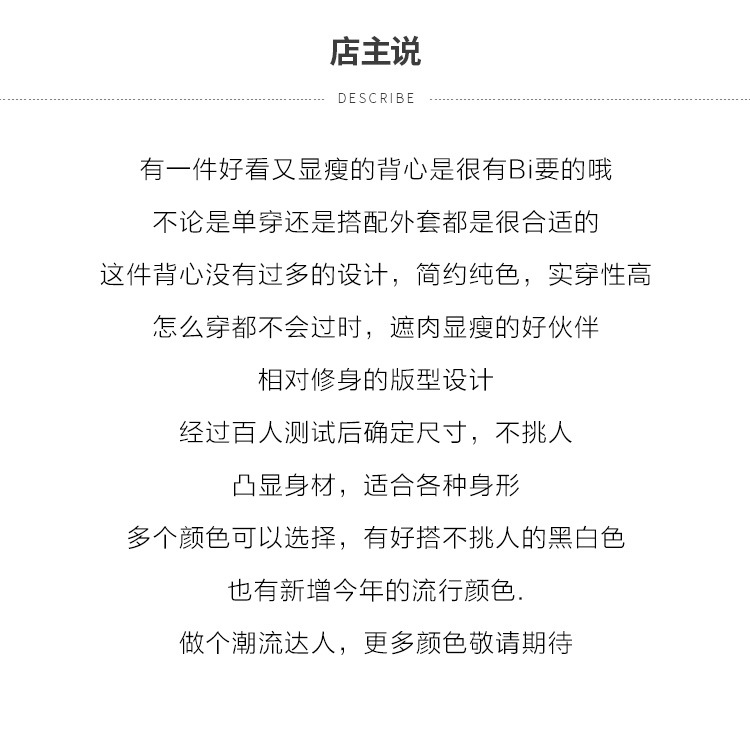 店主说

DESCRIBE

有一件好看又显瘦的背心是很有Bi要的哦

不论是单穿还是搭配外套都是很合适的

这件背心没有过多的设计，简约纯色，实穿性高

怎么穿都不会过时，遮肉显瘦的好伙伴

相对修身的版型设计

经过百人测试后确定尺寸，不挑人

凸显身材，适合各种身形

多个颜色可以选择，有好搭不挑人的黑白色

也有新增今年的流行颜色.

做个潮流达人，更多颜色敬请期待